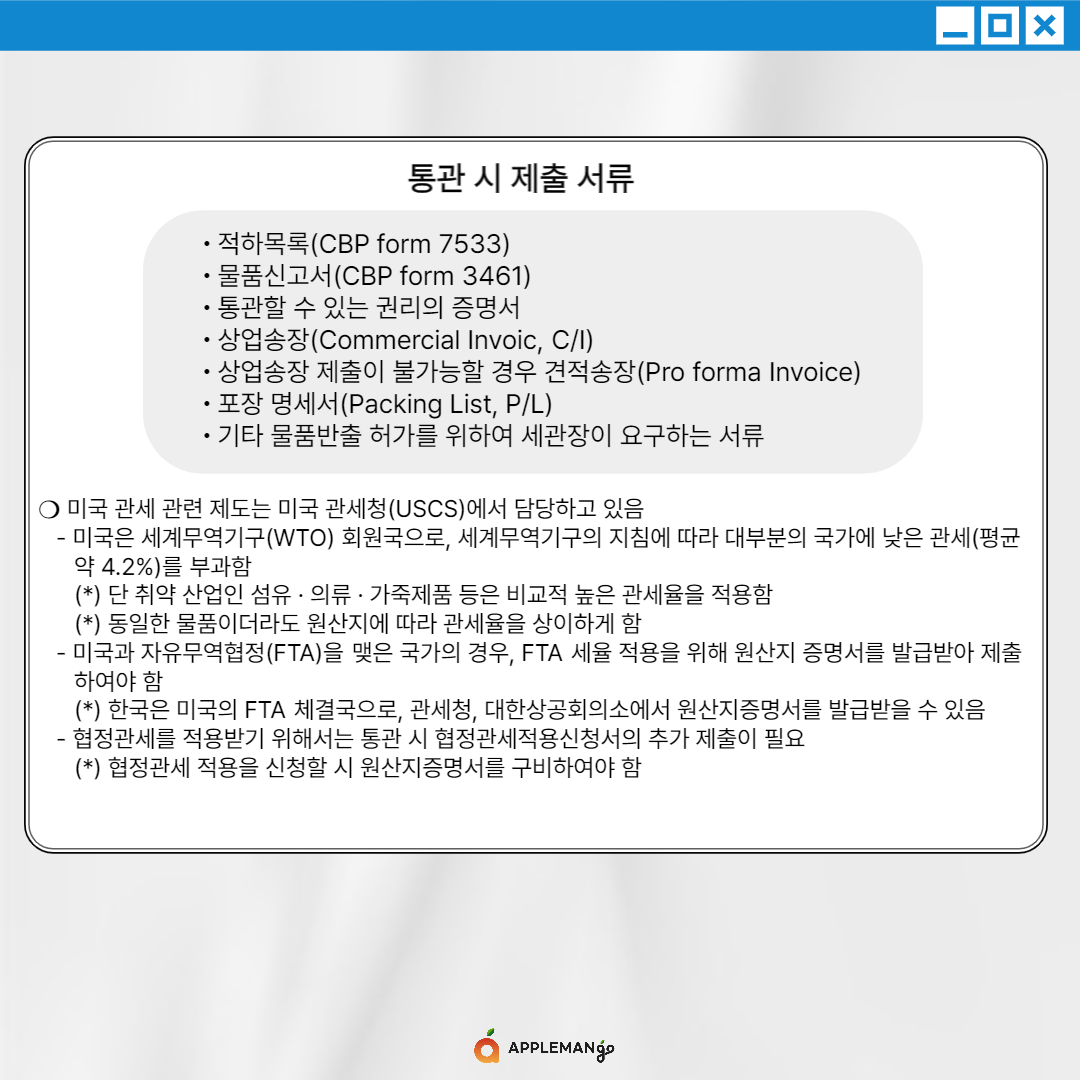 통관 시 제출 서류

• 적하목록(CBP form 7533)
• 물품신고서(CBP form 3461)
• 통관할 수 있는 권리의 증명서
• 상업송장(Commercial Invoic, C/I)
• 상업송장 제출이 불가능할 경우 견적송장(Pro forma Invoice)
• 포장 명세서(Packing List, P/L)
• 기타 물품반출 허가를 위하여 세관장이 요구하는 서류

❍ 미국 관세 관련 제도는 미국 관세청(USCS)에서 담당하고 있음
- 미국은 세계무역기구(WTO) 회원국으로, 세계무역기구의 지침에 따라 대부분의 국가에 낮은 관세(평균 약 4.2%)를 부과함
(*) 단 취약 산업인 섬유 · 의류 · 가죽제품 등은 비교적 높은 관세율을 적용함
(*) 동일한 물품이더라도 원산지에 따라 관세율을 상이하게 함
- 미국과 자유무역협정(FTA)을 맺은 국가의 경우, FTA 세율 적용을 위해 원산지 증명서를 발급받아 제출하여야 함
(*) 한국은 미국의 FTA 체결국으로, 관세청, 대한상공회의소에서 원산지증명서를 발급받을 수 있음
- 협정관세를 적용받기 위해서는 통관 시 협정관세적용신청서의 추가 제출이 필요
(*) 협정관세 적용을 신청할 시 원산지증명서를 구비하여야 함

APPLEMANgo